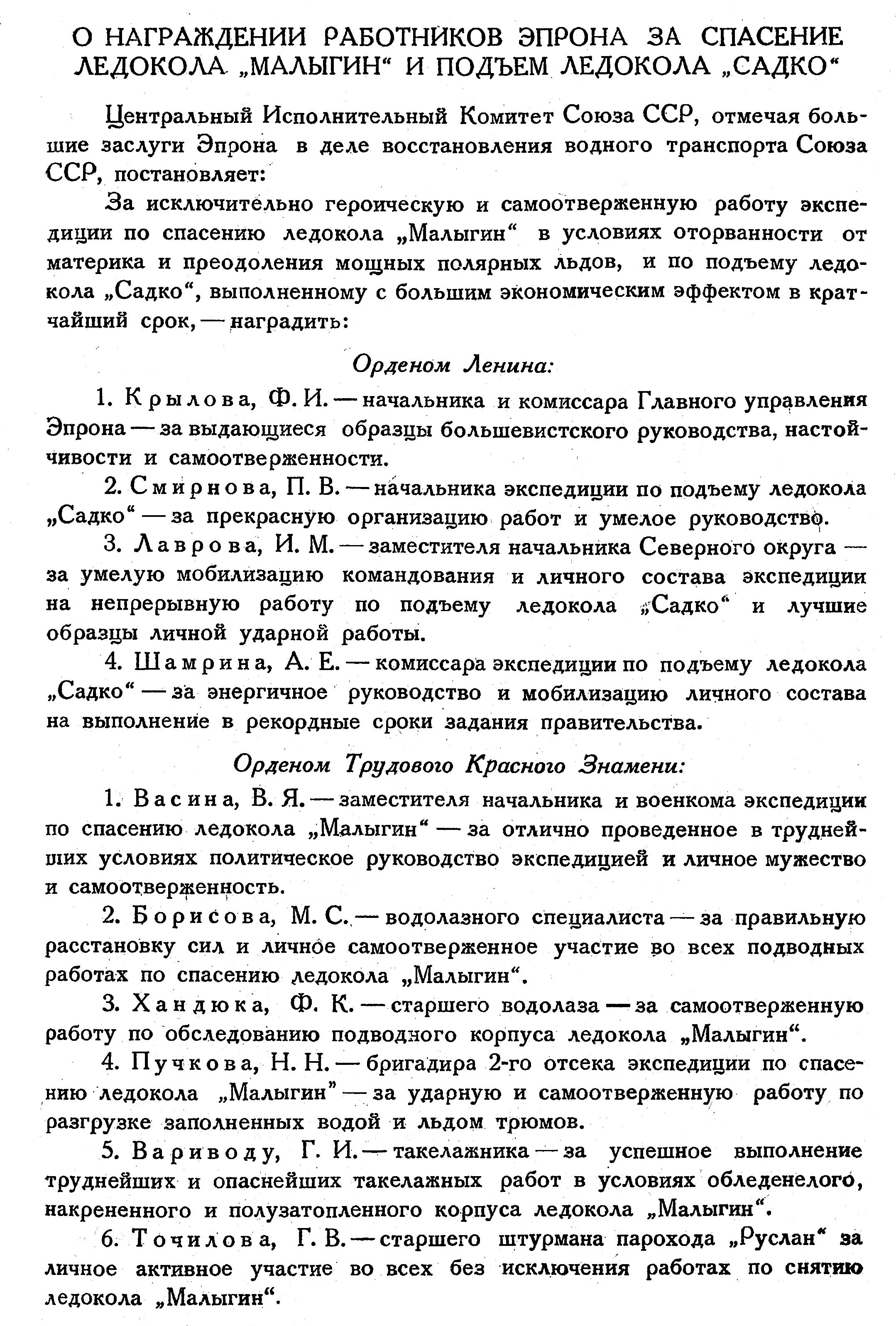 О НАГРАЖДЕНИИ РАБОТНИКОВ ЭПРОНА ЗА СПАСЕНИЕ ЛЕДОКОЛА „МАЛЫГИН“ И ПОДЪЕМ ЛЕДОКОЛА „САДКО“

Центральный Исполнительный Комитет Союза ССР, отмечая большие заслуги Эпрона в деле восстановления водного транспорта Союза ССР, постановляет:

За исключительно героическую и самоотверженную работу экспедиции по спасению ледокола „Малыгин“ в условиях оторванности от материка и преодоления мощных полярных льдов, и по подъему ледокола „Садко“, выполненному с большим экономическим эффектом в кратчайший срок, — наградить:

Орденом Ленина:

1. Крылова, Ф. И. — начальника и комиссара Главного управления Эпрона — за выдающиеся образцы большевистского руководства, настойчивости и самоотверженности.

2. Смирнова, П. В. — начальника экспедиции по подъему ледокола „Садко“ — за прекрасную организацию работ и умелое руководство.

3. Лаврова, И. М. — заместителя начальника Северного округа — за умелую мобилизацию командования и личного состава экспедиции на непрерывную работу по подъему ледокола „Садко“ и лучшие образцы личной ударной работы.

4. Шамрина, А. Е. — комиссара экспедиции по подъему ледокола „Садко“ — за энергичное руководство и мобилизацию личного состава на выполнение в рекордные сроки задания правительства.

Орденом Трудового Красного Знамени:

1. Васина, В. Я. — заместителя начальника и военкома экспедиции по спасению ледокола „Малыгин“ — за отлично проведенное в труднейших условиях политическое руководство экспедицией и личное мужество и самоотверженность.

2. Борисова, М. С. — водолазного специалиста — за правильную расстановку сил и личное самоотверженное участие во всех подводных работах по спасению ледокола „Малыгин“.

3. Хандюка, Ф. К. — старшего водолаза — за самоотверженную работу по обследованию подводного корпуса ледокола „Малыгин“.

4. Пучкова, Н. Н. — бригадира 2-го отсека экспедиции по спасению ледокола „Малыгин“ — за ударную и самоотверженную работу по разгрузке заполненных водой и льдом трюмов.

5. Вариводу, Г. И. — такелажника — за успешное выполнение труднейших и опаснейших такелажных работ в условиях обледенелого, накрененного и полузатопленного корпуса ледокола „Малыгин“.

6. Точилова, Г. В. — старшего штурмана парохода „Руслан“ за личное активное участие во всех без исключения работах по снятию ледокола „Малыгин“.